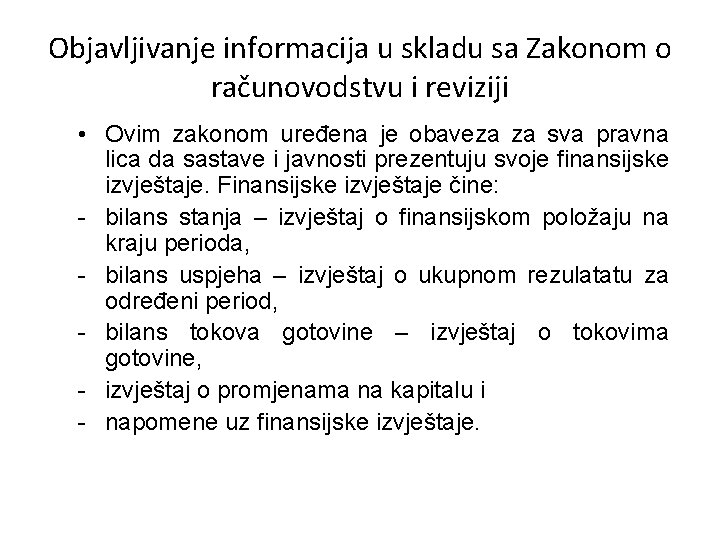 Objavljivanje informacija u skladu sa Zakonom o računovodstvu i reviziji

• Ovim zakonom uređena je obaveza za sva pravna lica da sastave i javnosti prezentuju svoje finansijske izvještaje. Finansijske izvještaje čine:
- bilans stanja – izvještaj o finansijskom položaju na kraju perioda,
- bilans uspjeha – izvještaj o ukupnom rezulatatu za određeni period,
- bilans tokova gotovine – izvještaj o tokovima gotovine,
- izvještaj o promjenama na kapitalu i
- napomene uz finansijske izvještaje.